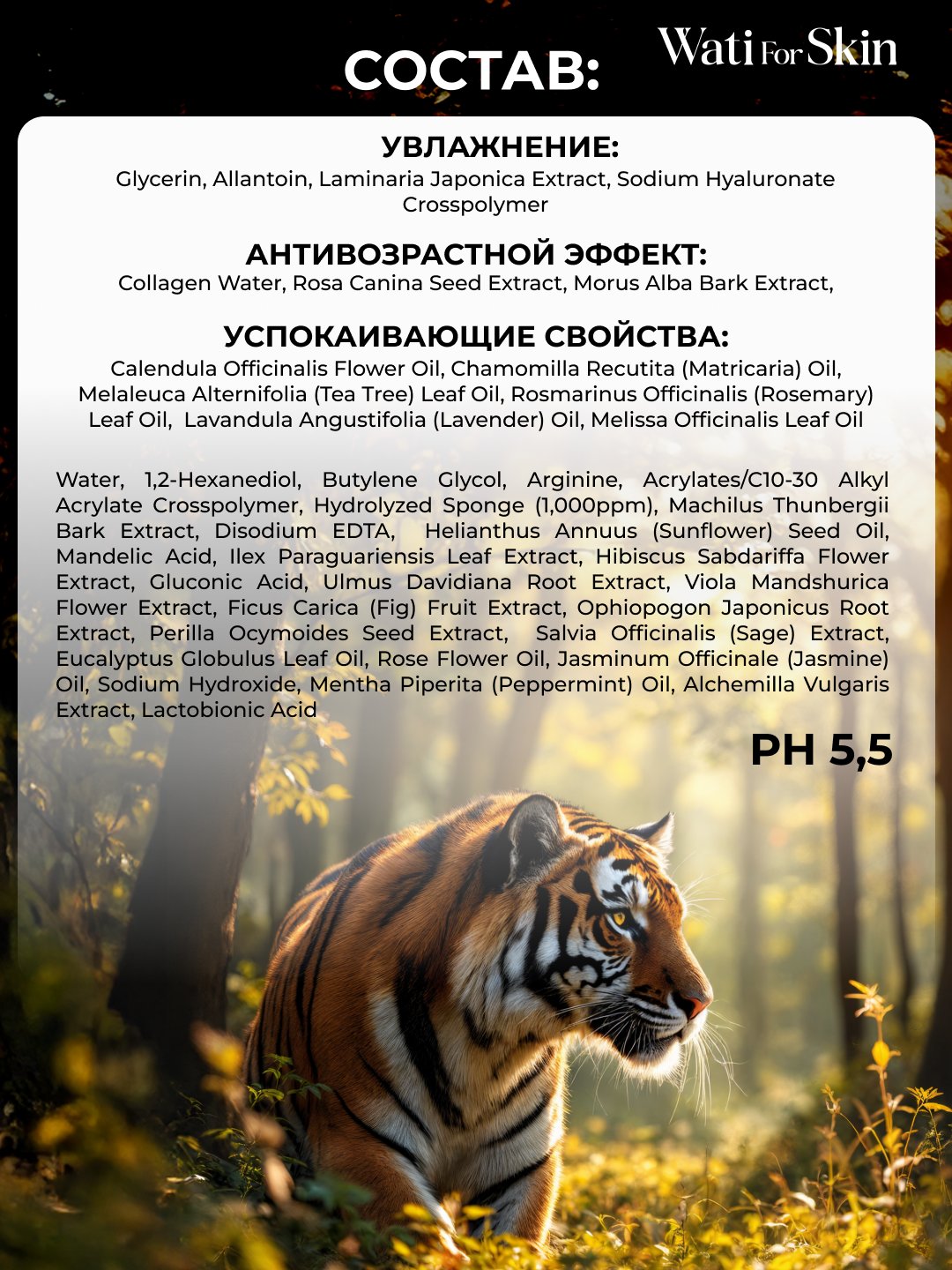 СОСТАВ:

Wati For Skin

УВЛАЖНЕНИЕ:
Glycerin, Allantoin, Laminaria Japonica Extract, Sodium Hyaluronate Crosspolymer

АНТИВОЗРАСТНОЙ ЭФФЕКТ:
Collagen Water, Rosa Canina Seed Extract, Morus Alba Bark Extract,

УСПОКАИВАЮЩИЕ СВОЙСТВА:
Calendula Officinalis Flower Oil, Chamomilla Recutita (Matricaria) Oil, Melaleuca Alternifolia (Tea Tree) Leaf Oil, Rosmarinus Officinalis (Rosemary) Leaf Oil, Lavandula Angustifolia (Lavender) Oil, Melissa Officinalis Leaf Oil

Water, 1,2-Hexanediol, Butylene Glycol, Arginine, Acrylates/C10-30 Alkyl Acrylate Crosspolymer, Hydrolyzed Sponge (1,000ppm), Machilus Thunbergii Bark Extract, Disodium EDTA, Helianthus Annuus (Sunflower) Seed Oil, Mandelic Acid, Ilex Paraguariensis Leaf Extract, Hibiscus Sabdariffa Flower Extract, Gluconic Acid, Ulmus Davidiana Root Extract, Viola Mandshurica Flower Extract, Ficus Carica (Fig) Fruit Extract, Ophiopogon Japonicus Root Extract, Perilla Ocymoides Seed Extract, Salvia Officinalis (Sage) Extract, Eucalyptus Globulus Leaf Oil, Rose Flower Oil, Jasminum Officinale (Jasmine) Oil, Sodium Hydroxide, Mentha Piperita (Peppermint) Oil, Alchemilla Vulgaris Extract, Lactobionic Acid

PH 5,5